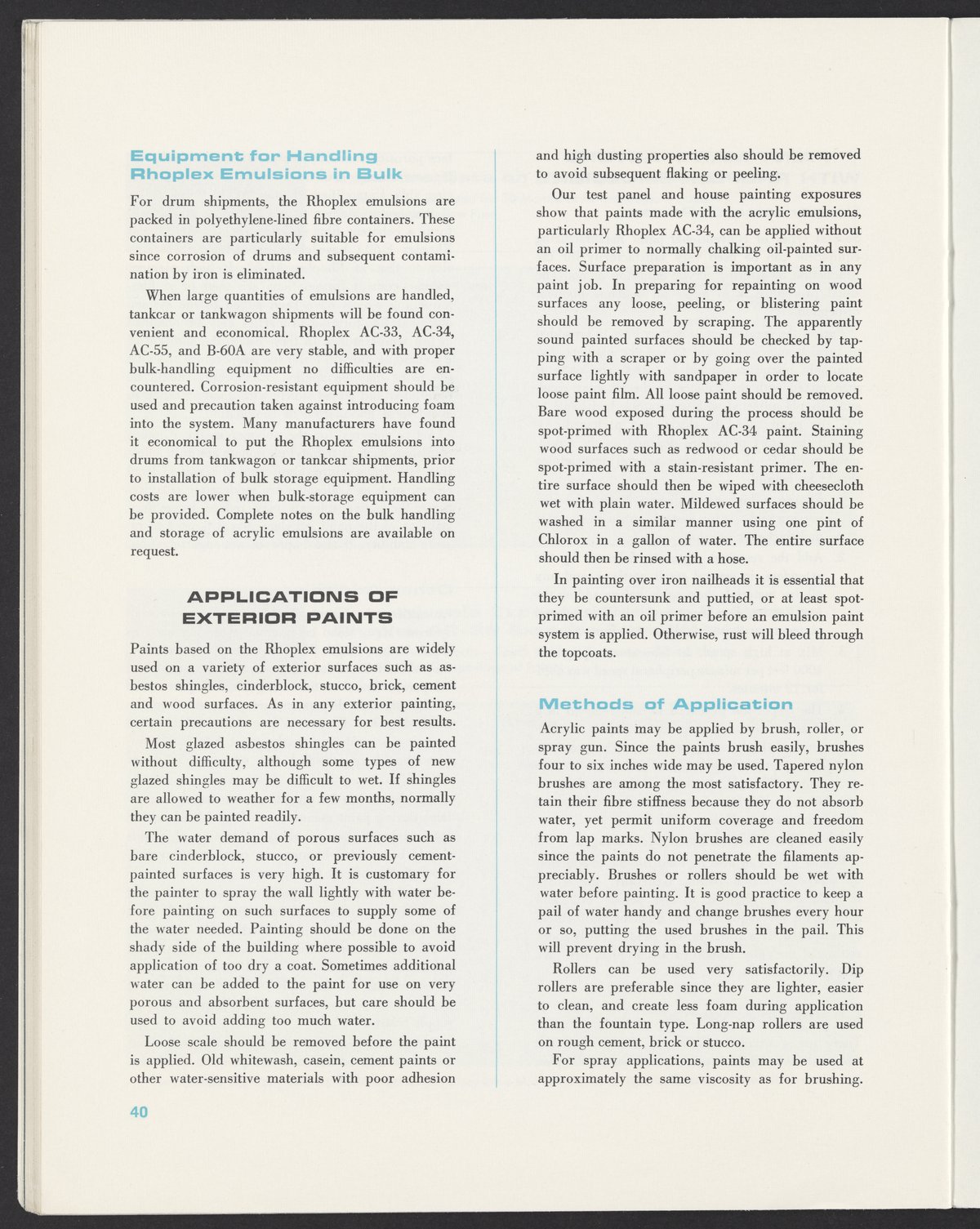 Equipment for Handling Rhoplex Emulsions in Bulk

For drum shipments, the Rhoplex emulsions are packed in polyethylene-lined fibre containers. These containers are particularly suitable for emulsions since corrosion of drums and subsequent contamination by iron is eliminated.

When large quantities of emulsions are handled, tankcar or tankwagon shipments will be found convenient and economical. Rhoplex AC-33, AC-34, AC-55, and B-60A are very stable, and with proper bulk-handling equipment no difficulties are encountered. Corrosion-resistant equipment should be used and precaution taken against introducing foam into the system. Many manufacturers have found it economical to put the Rhoplex emulsions into drums from tankwagon or tankcar shipments, prior to installation of bulk storage equipment. Handling costs are lower when bulk-storage equipment can be provided. Complete notes on the bulk handling and storage of acrylic emulsions are available on request.

APPLICATIONS OF EXTERIOR PAINTS

Paints based on the Rhoplex emulsions are widely used on a variety of exterior surfaces such as asbestos shingles, cinderblock, stucco, brick, cement and wood surfaces. As in any exterior painting, certain precautions are necessary for best results.

Most glazed asbestos shingles can be painted without difficulty, although some types of new glazed shingles may be difficult to wet. If shingles are allowed to weather for a few months, normally they can be painted readily.

The water demand of porous surfaces such as bare cinderblock, stucco, or previously cement-painted surfaces is very high. It is customary for the painter to spray the wall lightly with water before painting on such surfaces to supply some of the water needed. Painting should be done on the shady side of the building where possible to avoid application of too dry a coat. Sometimes additional water can be added to the paint for use on very porous and absorbent surfaces, but care should be used to avoid adding too much water.

Loose scale should be removed before the paint is applied. Old whitewash, casein, cement paints or other water-sensitive materials with poor adhesion and high dusting properties also should be removed to avoid subsequent flaking or peeling.

Our test panel and house painting exposures show that paints made with the acrylic emulsions, particularly Rhoplex AC-34, can be applied without an oil primer to normally chalking oil-painted surfaces. Surface preparation is important as in any paint job. In preparing for repainting on wood surfaces any loose, peeling, or blistering paint should be removed by scraping. The apparently sound painted surfaces should be checked by tapping with a scraper or by going over the painted surface lightly with sandpaper in order to locate loose paint film. All loose paint should be removed. Bare wood exposed during the process should be spot-primed with Rhoplex AC-34 paint. Staining wood surfaces such as redwood or cedar should be spot-primed with a stain-resistant primer. The entire surface should then be wiped with cheesecloth wet with plain water. Mildewed surfaces should be washed in a similar manner using one pint of Chlorox in a gallon of water. The entire surface should then be rinsed with a hose.

In painting over iron nailheads it is essential that they be countersunk and puttied, or at least spot-primed with an oil primer before an emulsion paint system is applied. Otherwise, rust will bleed through the topcoats.

Methods of Application

Acrylic paints may be applied by brush, roller, or spray gun. Since the paints brush easily, brushes four to six inches wide may be used. Tapered nylon brushes are among the most satisfactory. They retain their fibre stiffness because they do not absorb water, yet permit uniform coverage and freedom from lap marks. Nylon brushes are cleaned easily since the paints do not penetrate the filaments appreciably. Brushes or rollers should be wet with water before painting. It is good practice to keep a pail of water handy and change brushes every hour or so, putting the used brushes in the pail. This will prevent drying in the brush.

Rollers can be used very satisfactorily. Dip rollers are preferable since they are lighter, easier to clean, and create less foam during application than the fountain type. Long-nap rollers are used on rough cement, brick or stucco.

For spray applications, paints may be used at approximately the same viscosity as for brushing.

40